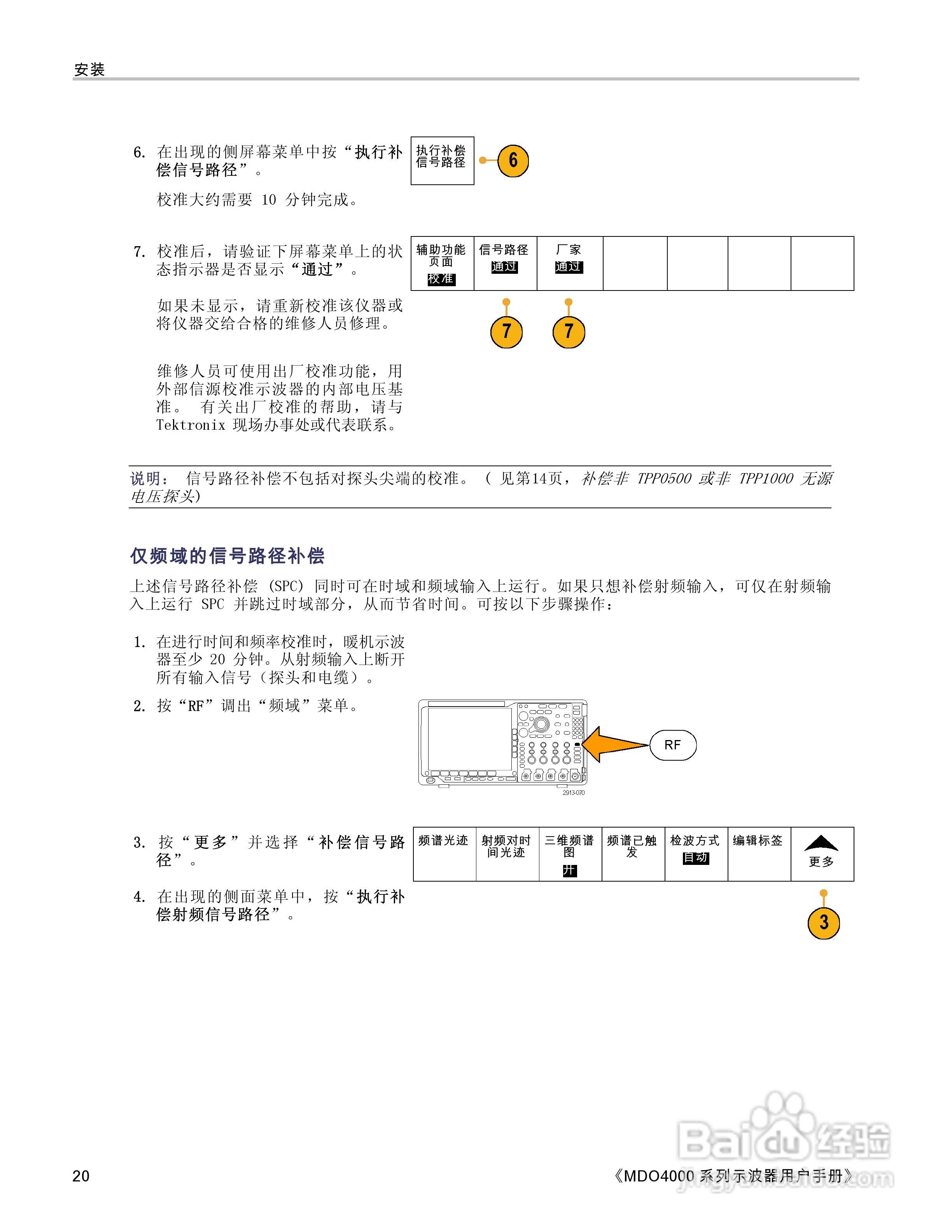 安装

6. 在出现的侧屏幕菜单中按“执行补偿信号路径”。

校准大约需要 10 分钟完成。

执行补偿信号路径

6

7. 校准后，请验证下屏幕菜单上的状态指示器是否显示“通过”。

如果未显示，请重新校准该仪器或将仪器交给合格的维修人员修理。

维修人员可使用出厂校准功能，用外部信源校准示波器的内部电压基准。 有关出厂校准的帮助，请与 Tektronix 现场办事处或代表联系。

| 辅助功能页面 校准 | 信号路径 通过 | 厂家 通过 |  |  |  |  |
|---|---|---|---|---|---|---|

7 7

说明： 信号路径补偿不包括对探头尖端的校准。 （ 见第14页，补偿非 TPP0500 或非 TPP1000 无源电压探头）

仅频域的信号路径补偿

上述信号路径补偿 (SPC) 同时可在时域和频域输入上运行。如果只想补偿射频输入，可仅在射频输入上运行 SPC 并跳过时域部分，从而节省时间。可按以下步骤操作：

1. 在进行时间和频率校准时，暖机示波器至少 20 分钟。从射频输入上断开所有输入信号（探头和电缆）。

2. 按“RF”调出“频域”菜单。

RF

2913-070

3. 按“更多”并选择“补偿信号路径”。

4. 在出现的侧面菜单中，按“执行补偿射频信号路径”。

| 频谱光迹 | 射频对时间光迹 | 三维频谱图 开 | 频谱已触发 | 检波方式 自动 | 编辑标签 | 更多 |
|---|---|---|---|---|---|---|

3

20

《MDO4000 系列示波器用户手册》

Baidu 经验 jingyan.baidu.com